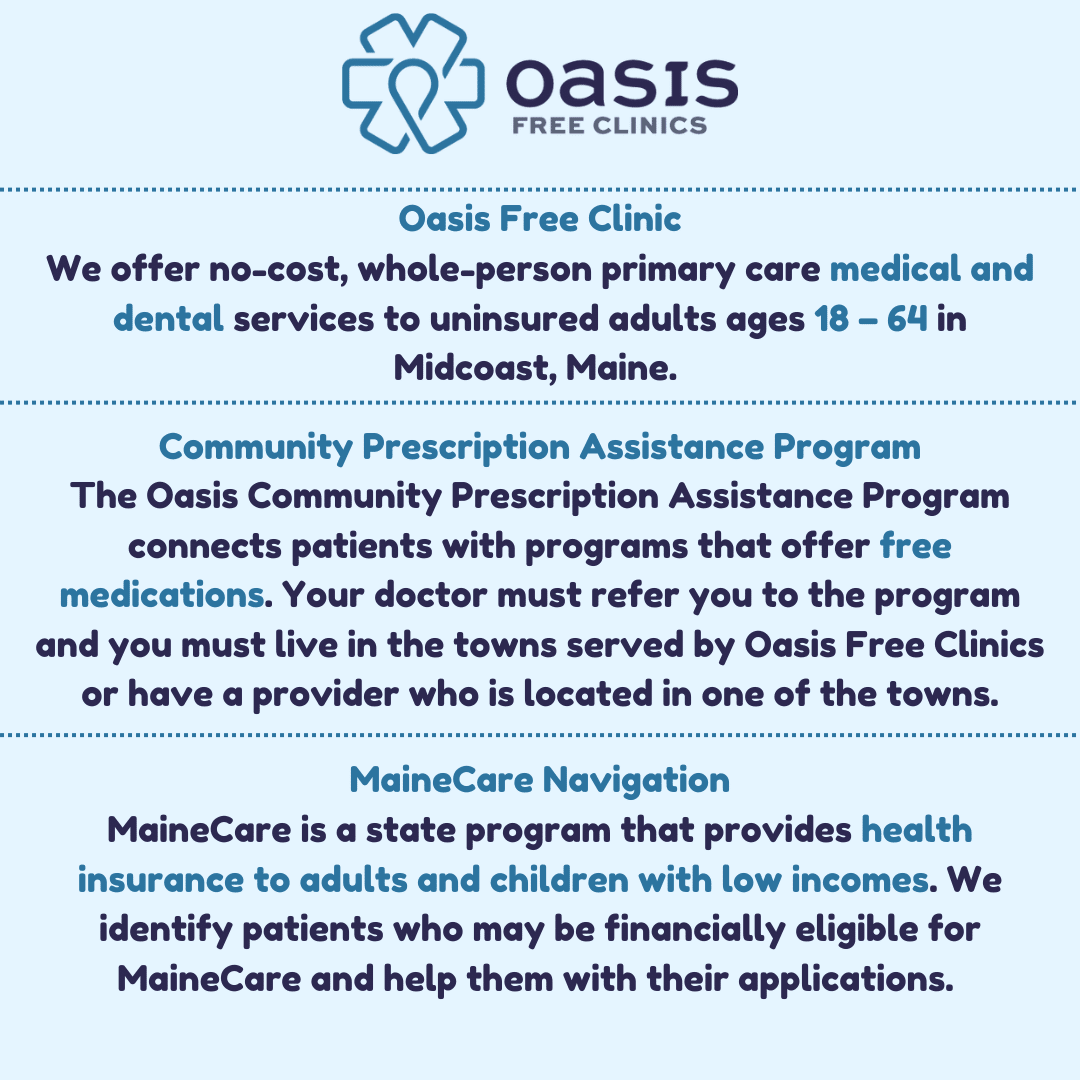 oasis
FREE CLINICS

Oasis Free Clinic
We offer no-cost, whole-person primary care medical and dental services to uninsured adults ages 18 – 64 in Midcoast, Maine.

Community Prescription Assistance Program
The Oasis Community Prescription Assistance Program connects patients with programs that offer free medications. Your doctor must refer you to the program and you must live in the towns served by Oasis Free Clinics or have a provider who is located in one of the towns.

MaineCare Navigation
MaineCare is a state program that provides health insurance to adults and children with low incomes. We identify patients who may be financially eligible for MaineCare and help them with their applications.